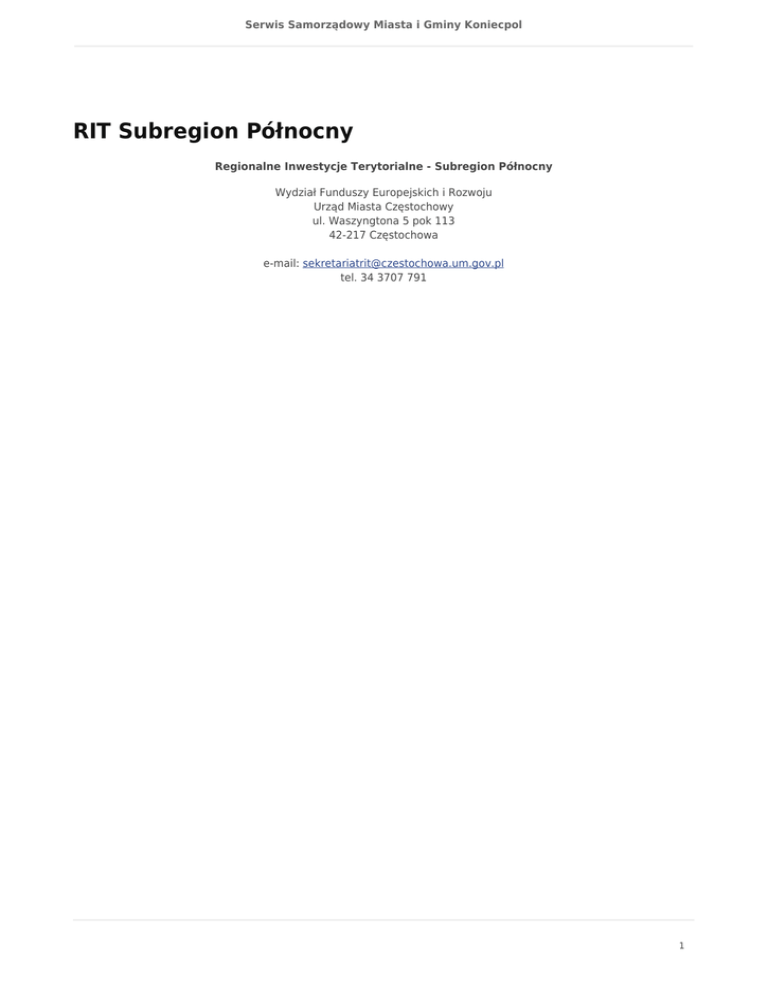 Serwis Samorządowy Miasta i Gminy Koniecpol

RIT Subregion Północny

Regionalne Inwestycje Terytorialne - Subregion Północny

Wydział Funduszy Europejskich i Rozwoju
Urząd Miasta Częstochowy
ul. Waszyngtona 5 pok 113
42-217 Częstochowa

e-mail: sekretariatrit@czestochowa.um.gov.pl
tel. 34 3707 791

1